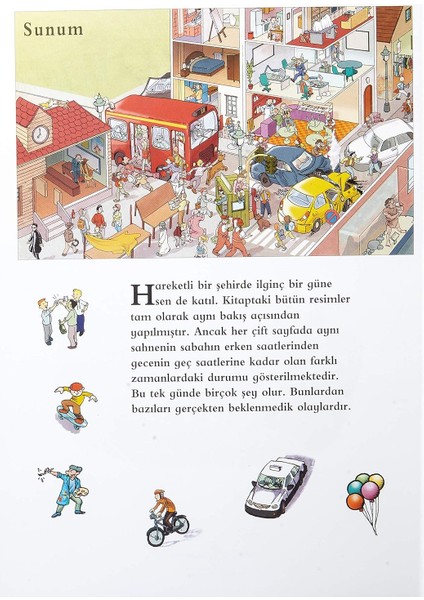 Sunum

Hareketli bir şehirde ilginç bir güne sen de katıl. Kitaptaki bütün resimler tam olarak aynı bakış açısından yapılmıştır. Ancak her çift sayfada aynı sahnenin sabahın erken saatlerinden gecenin geç saatlerine kadar olan farklı zamanlardaki durumu gösterilmektedir. Bu tek günde birçok şey olur. Bunlardan bazıları gerçekten beklenmedik olaylardır.